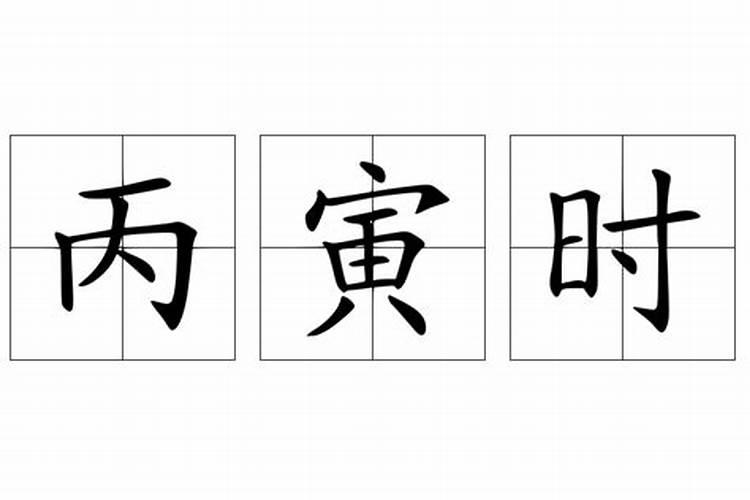 丙寅时